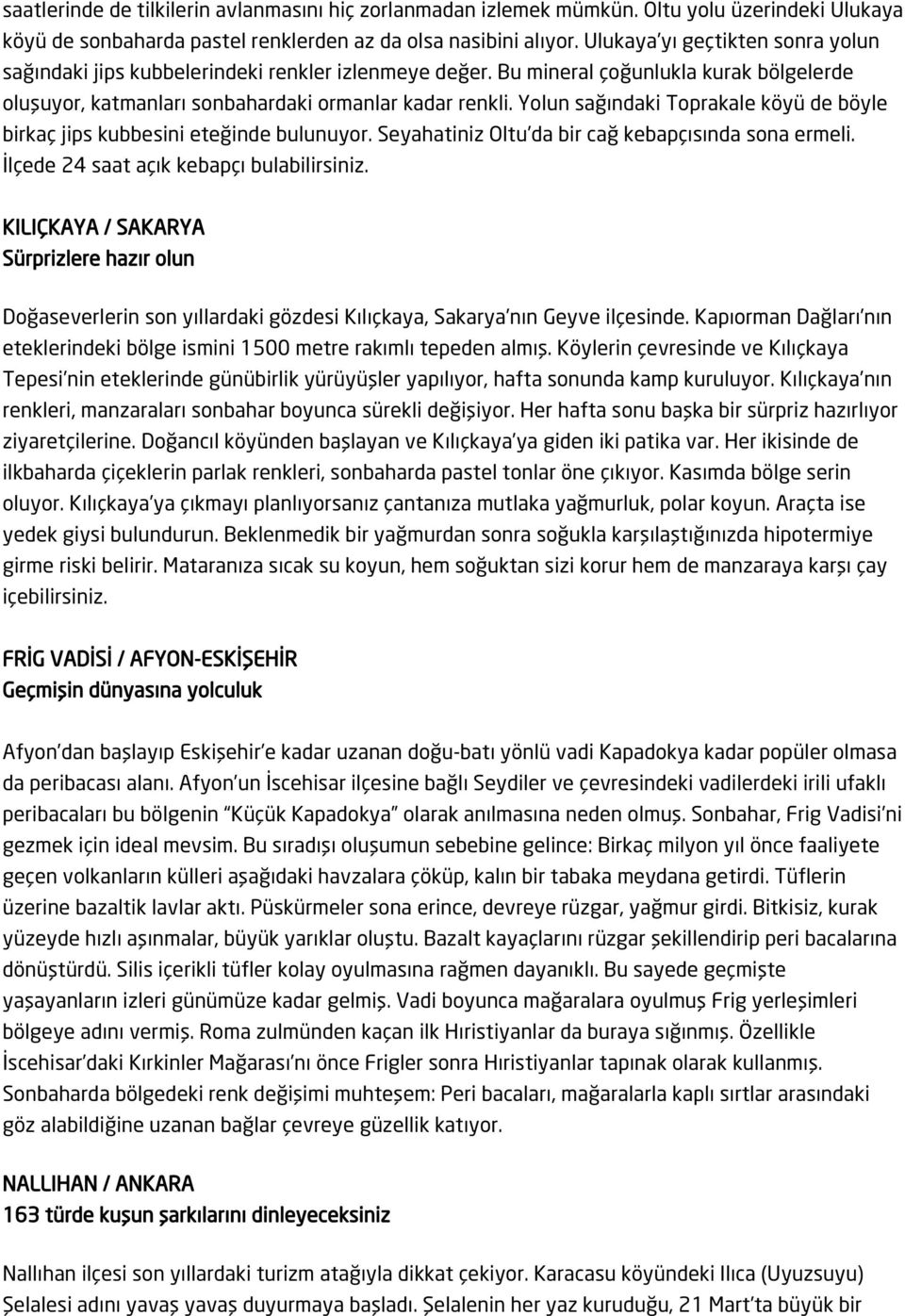 saatlerinde de tilkilerin avlanmasını hiç zorlanmadan izlemek mümkün. Oltu yolu üzerindeki Ulukaya köyü de sonbaharda pastel renklerden az da olsa nasibini alıyor. Ulukaya'yı geçtikten sonra yolun sağındaki jips kubbelerindeki renkler izlenmeye değer. Bu mineral çoğunlukla kurak bölgelerde oluşuyor, katmanları sonbahardaki ormanlar kadar renkli. Yolun sağındaki Toprakale köyü de böyle birkaç jips kubbesini eteğinde bulunuyor. Seyahatiniz Oltu'da bir cağ kebapçısında sona ermeli. İlçede 24 saat açık kebapçı bulabilirsiniz.

KILIÇKAYA / SAKARYA
Sürprizlere hazır olun

Doğaseverlerin son yıllardaki gözdesi Kılıçkaya, Sakarya'nın Geyve ilçesinde. Kapıorman Dağları'nın eteklerindeki bölge ismini 1500 metre rakımlı tepeden almış. Köylerin çevresinde ve Kılıçkaya Tepesi'nin eteklerinde günübirlik yürüyüşler yapılıyor, hafta sonunda kamp kuruluyor. Kılıçkaya'nın renkleri, manzaraları sonbahar boyunca sürekli değişiyor. Her hafta sonu başka bir sürpriz hazırlıyor ziyaretçilerine. Doğancıl köyünden başlayan ve Kılıçkaya'ya giden iki patika var. Her ikisinde de ilkbaharda çiçeklerin parlak renkleri, sonbaharda pastel tonlar öne çıkıyor. Kasımda bölge serin oluyor. Kılıçkaya'ya çıkmayı planlıyorsanız çantanıza mutlaka yağmurluk, polar koyun. Araçta ise yedek giysi bulundurun. Beklenmedik bir yağmurdan sonra soğukla karşılaştığınızda hipotermiye girme riski belirir. Mataranıza sıcak su koyun, hem soğuktan sizi korur hem de manzaraya karşı çay içebilirsiniz.

FRİG VADİSİ / AFYON-ESKİŞEHİR
Geçmişin dünyasına yolculuk

Afyon'dan başlayıp Eskişehir'e kadar uzanan doğu-batı yönlü vadi Kapadokya kadar popüler olmasa da peribacası alanı. Afyon'un İscehisar ilçesine bağlı Seydiler ve çevresindeki vadilerdeki irili ufaklı peribacaları bu bölgenin "Küçük Kapadokya" olarak anılmasına neden olmuş. Sonbahar, Frig Vadisi'ni gezmek için ideal mevsim. Bu sıradışı oluşumun sebebine gelince: Birkaç milyon yıl önce faaliyete geçen volkanların külleri aşağıdaki havzalara çöküp, kalın bir tabaka meydana getirdi. Tüflerin üzerine bazaltik lavlar aktı. Püskürmeler sona erince, devreye rüzgar, yağmur girdi. Bitkisiz, kurak yüzeyde hızlı aşınmalar, büyük yarıklar oluştu. Bazalt kayaçlarını rüzgar şekillendirip peri bacalarına dönüştürdü. Silis içerikli tüfler kolay oyulmasına rağmen dayanıklı. Bu sayede geçmişte yaşayanların izleri günümüze kadar gelmiş. Vadi boyunca mağaralara oyulmuş Frig yerleşimleri bölgeye adını vermiş. Roma zulmünden kaçan ilk Hıristiyanlar da buraya sığınmış. Özellikle İscehisar'daki Kırkinler Mağarası'nı önce Frigler sonra Hıristiyanlar tapınak olarak kullanmış. Sonbaharda bölgedeki renk değişimi muhteşem: Peri bacaları, mağaralarla kaplı sırtlar arasındaki göz alabildiğine uzanan bağlar çevreye güzellik katıyor.

NALLIHAN / ANKARA
163 türde kuşun şarkılarını dinleyeceksiniz

Nallıhan ilçesi son yıllardaki turizm atağıyla dikkat çekiyor. Karacasu köyündeki Ilıca (Uyuzsuyu) Şelalesi adını yavaş yavaş duyurmaya başladı. Şelalenin her yaz kuruduğu, 21 Mart'ta büyük bir